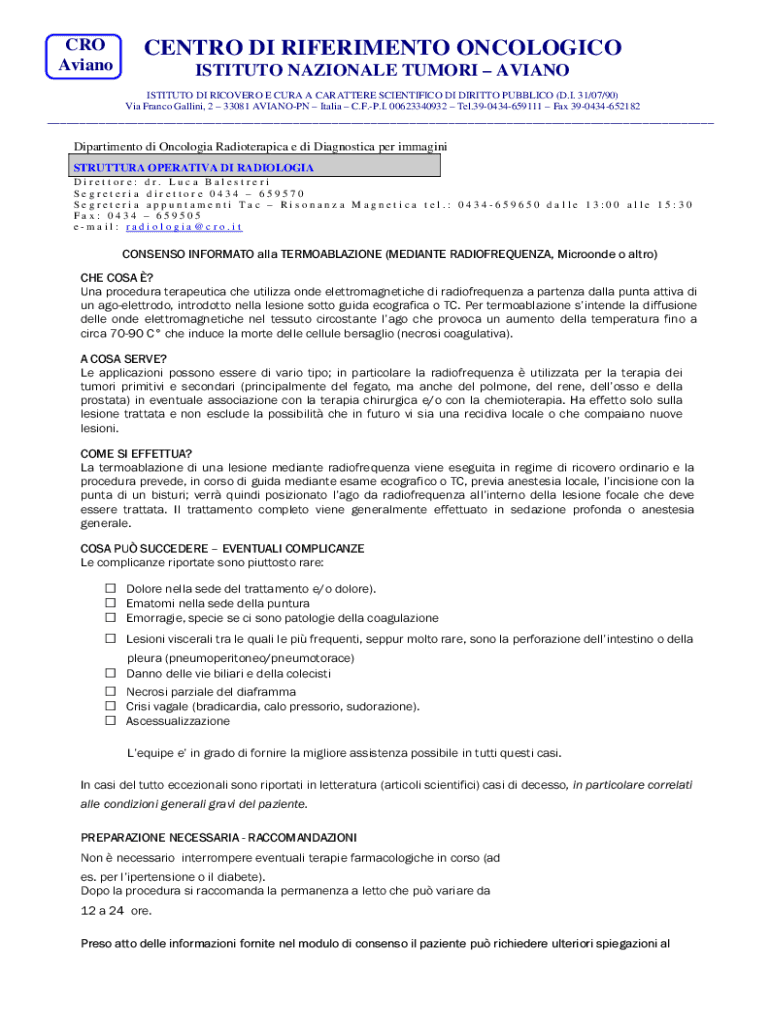 CRO
Aviano

CENTRO DI RIFERIMENTO ONCOLOGICO
ISTITUTO NAZIONALE TUMORI – AVIANO

ISTITUTO DI RICOVERO E CURA A CARATTERE SCIENTIFICO DI DIRITTO PUBBLICO (D.I. 31/07/90)
Via Franco Gallini, 2 – 33081 AVIANO-PN – Italia – C.F.-P.I. 00623340932 – Tel.39-0434-659111 – Fax 39-0434-652182

Dipartimento di Oncologia Radioterapica e di Diagnostica per immagini
STRUTTURA OPERATIVA DI RADIOLOGIA
Direttore: dr. Luca Balestreri
Segreteria direttore 0434 – 659570
Segreteria appuntamenti Tac – Risonanza Magnetica tel.: 0434-659650 dalle 13:00 alle 15:30
Fax: 0434 – 659505
e-mail: radiologia@cro.it

CONSENSO INFORMATO alla TERMOABLAZIONE (MEDIANTE RADIOFREQUENZA, Microonde o altro)

CHE COSA È?
Una procedura terapeutica che utilizza onde elettromagnetiche di radiofrequenza a partenza dalla punta attiva di un ago-elettrodo, introdotto nella lesione sotto guida ecografica o TC. Per termoablazione s'intende la diffusione delle onde elettromagnetiche nel tessuto circostante l'ago che provoca un aumento della temperatura fino a circa 70-90 C° che induce la morte delle cellule bersaglio (necrosi coagulativa).

A COSA SERVE?
Le applicazioni possono essere di vario tipo; in particolare la radiofrequenza è utilizzata per la terapia dei tumori primitivi e secondari (principalmente del fegato, ma anche del polmone, del rene, dell'osso e della prostata) in eventuale associazione con la terapia chirurgica e/o con la chemioterapia. Ha effetto solo sulla lesione trattata e non esclude la possibilità che in futuro vi sia una recidiva locale o che compaiano nuove lesioni.

COME SI EFFETTUA?
La termoablazione di una lesione mediante radiofrequenza viene eseguita in regime di ricovero ordinario e la procedura prevede, in corso di guida mediante esame ecografico o TC, previa anestesia locale, l'incisione con la punta di un bisturi; verrà quindi posizionato l'ago da radiofrequenza all'interno della lesione focale che deve essere trattata. Il trattamento completo viene generalmente effettuato in sedazione profonda o anestesia generale.

COSA PUÒ SUCCEDERE – EVENTUALI COMPLICANZE
Le complicanze riportate sono piuttosto rare:

☐ Dolore nella sede del trattamento e/o dolore).
☐ Ematomi nella sede della puntura
☐ Emorragie, specie se ci sono patologie della coagulazione
☐ Lesioni viscerali tra le quali le più frequenti, seppur molto rare, sono la perforazione dell'intestino o della pleura (pneumoperitoneo/pneumotorace)
☐ Danno delle vie biliari e della colecisti
☐ Necrosi parziale del diaframma
☐ Crisi vagale (bradicardia, calo pressorio, sudorazione).
☐ Ascessualizzazione

L'equipe e' in grado di fornire la migliore assistenza possibile in tutti questi casi.

In casi del tutto eccezionali sono riportati in letteratura (articoli scientifici) casi di decesso, in particolare correlati alle condizioni generali gravi del paziente.

PREPARAZIONE NECESSARIA - RACCOMANDAZIONI
Non è necessario interrompere eventuali terapie farmacologiche in corso (ad es. per l'ipertensione o il diabete).
Dopo la procedura si raccomanda la permanenza a letto che può variare da 12 a 24 ore.

Preso atto delle informazioni fornite nel modulo di consenso il paziente può richiedere ulteriori spiegazioni al